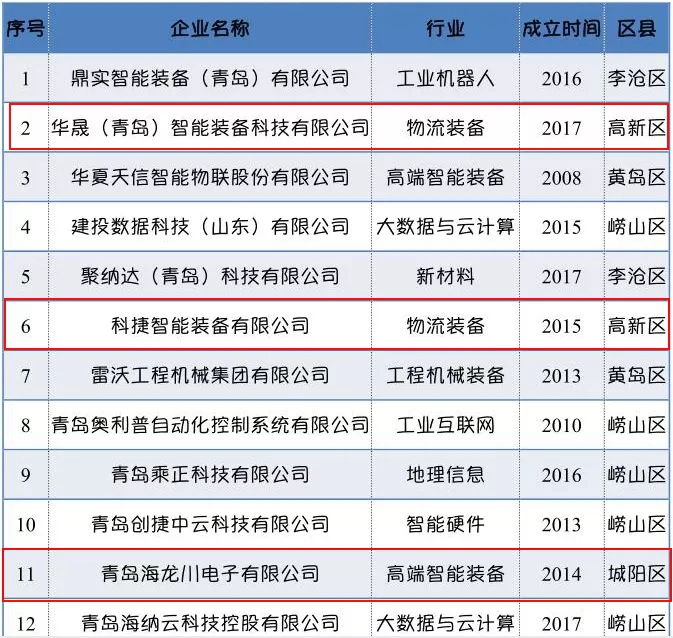 | 序号 | 企业名称 | 行业 | 成立时间 | 区县 |
|---|---|---|---|---|
| 1 | 鼎实智能装备（青岛）有限公司 | 工业机器人 | 2016 | 李沧区 |
| 2 | 华晟（青岛）智能装备科技有限公司 | 物流装备 | 2017 | 高新区 |
| 3 | 华夏天信智能物联股份有限公司 | 高端智能装备 | 2008 | 黄岛区 |
| 4 | 建投数据科技（山东）有限公司 | 大数据与云计算 | 2015 | 崂山区 |
| 5 | 聚纳达（青岛）科技有限公司 | 新材料 | 2017 | 李沧区 |
| 6 | 科捷智能装备有限公司 | 物流装备 | 2015 | 高新区 |
| 7 | 雷沃工程机械集团有限公司 | 工程机械装备 | 2013 | 黄岛区 |
| 8 | 青岛奥利普自动化控制系统有限公司 | 工业互联网 | 2010 | 崂山区 |
| 9 | 青岛乘正科技有限公司 | 地理信息 | 2016 | 崂山区 |
| 10 | 青岛创捷中云科技有限公司 | 智能硬件 | 2013 | 崂山区 |
| 11 | 青岛海龙川电子有限公司 | 高端智能装备 | 2014 | 城阳区 |
| 12 | 青岛海纳云科技控股有限公司 | 大数据与云计算 | 2017 | 崂山区 |